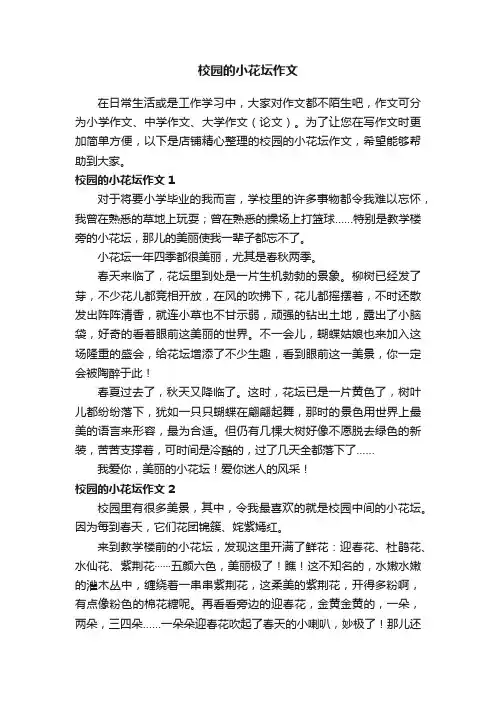 校园的小花坛作文

在日常生活或是工作学习中，大家对作文都不陌生吧，作文可分为小学作文、中学作文、大学作文（论文）。为了让您在写作文时更加简单方便，以下是店铺精心整理的校园的小花坛作文，希望能够帮助到大家。

校园的小花坛作文 1

对于将要小学毕业的我而言，学校里的许多事物都令我难以忘怀，我曾在熟悉的草地上玩耍；曾在熟悉的操场上打篮球……特别是教学楼旁的小花坛，那儿的美丽使我一辈子都忘不了。

小花坛一年四季都很美丽，尤其是春秋两季。

春天来临了，花坛里到处是一片生机勃勃的景象。柳树已经发了芽，不少花儿都竞相开放，在风的吹拂下，花儿都摇摆着，不时还散发出阵阵清香，就连小草也不甘示弱，顽强的钻出土地，露出了小脑袋，好奇的看着眼前这美丽的世界。不一会儿，蝴蝶姑娘也来加入这场隆重的盛会，给花坛增添了不少生趣，看到眼前这一美景，你一定会被陶醉于此！

春夏过去了，秋天又降临了。这时，花坛已是一片黄色了，树叶儿都纷纷落下，犹如一只只蝴蝶在翩翩起舞，那时的景色用世界上最美的语言来形容，最为合适。但仍有几棵大树好像不愿脱去绿色的新装，苦苦支撑着，可时间是冷酷的，过了几天全都落下了……

我爱你，美丽的小花坛！爱你迷人的风采！

校园的小花坛作文 2

校园里有很多美景，其中，令我最喜欢的就是校园中间的小花坛。因为每到春天，它们花团锦簇、姹紫嫣红。

来到教学楼前的小花坛，发现这里开满了鲜花：迎春花、杜鹃花、水仙花、紫荆花……五颜六色，美丽极了！瞧！这不知名的，水嫩水嫩的灌木丛中，缠绕着一串串紫荆花，这柔美的紫荆花，开得多粉啊，有点像粉色的棉花糖呢。再看看旁边的迎春花，金黄金黄的，一朵，两朵，三四朵……一朵朵迎春花吹起了春天的小喇叭，妙极了！那儿还